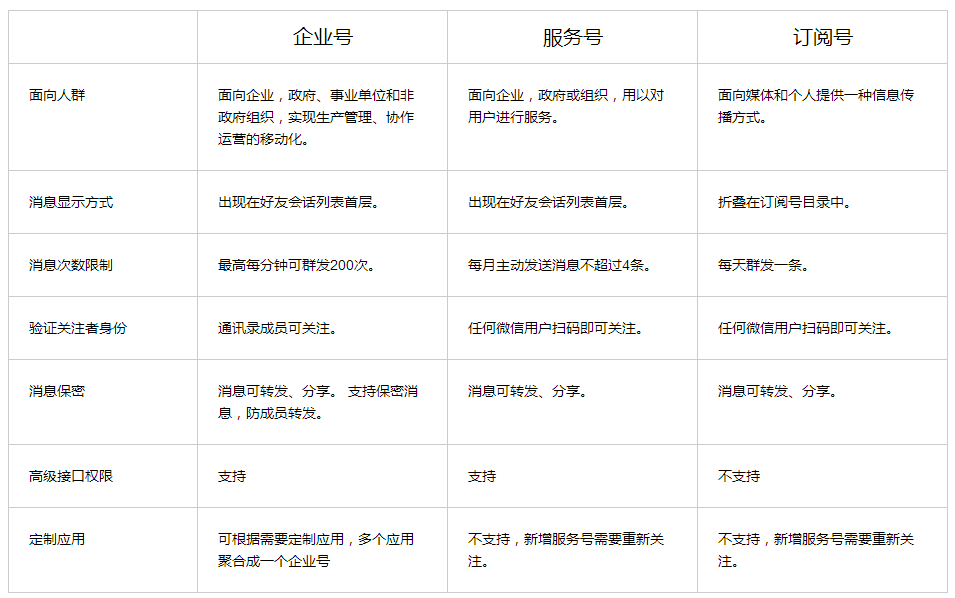 |  | 企业号 | 服务号 | 订阅号 |
|---|---|---|---|
| 面向人群 | 面向企业，政府、事业单位和非政府组织，实现生产管理、协作运营的移动化。 | 面向企业，政府或组织，用以对用户进行服务。 | 面向媒体和个人提供一种信息传播方式。 |
| 消息显示方式 | 出现在好友会话列表首层。 | 出现在好友会话列表首层。 | 折叠在订阅号目录中。 |
| 消息次数限制 | 最高每分钟可群发200次。 | 每月主动发送消息不超过4条。 | 每天群发一条。 |
| 验证关注者身份 | 通讯录成员可关注。 | 任何微信用户扫码即可关注。 | 任何微信用户扫码即可关注。 |
| 消息保密 | 消息可转发、分享。 支持保密消息，防成员转发。 | 消息可转发、分享。 | 消息可转发、分享。 |
| 高级接口权限 | 支持 | 支持 | 不支持 |
| 定制应用 | 可根据需要定制应用，多个应用聚合成一个企业号 | 不支持，新增服务号需要重新关注。 | 不支持，新增服务号需要重新关注。 |